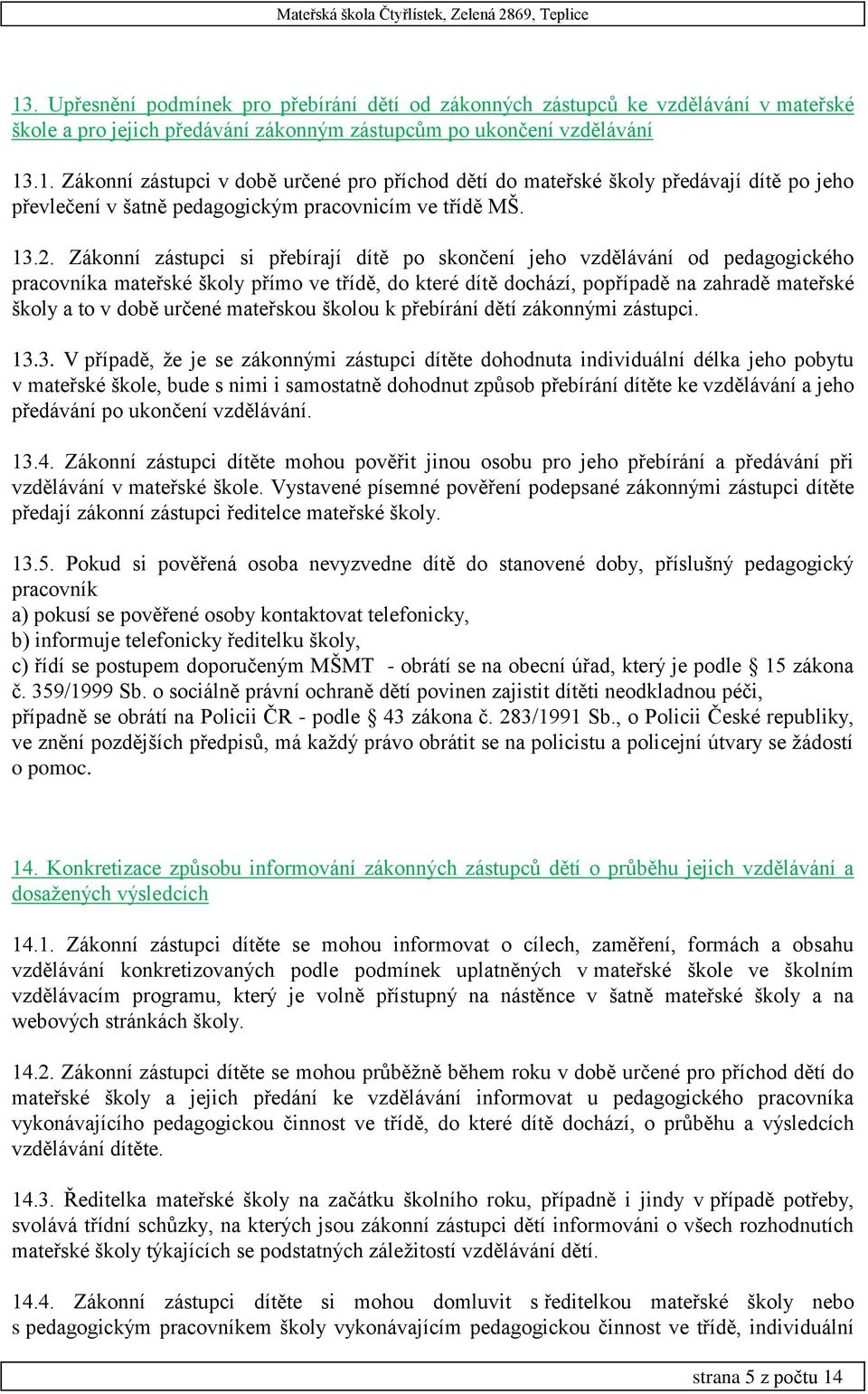 Mateřská škola Čtyřlístek, Zelená 2869, Teplice

13. Upřesnění podmínek pro přebírání dětí od zákonných zástupců ke vzdělávání v mateřské škole a pro jejich předávání zákonným zástupcům po ukončení vzdělávání

13.1. Zákonní zástupci v době určené pro příchod dětí do mateřské školy předávají dítě po jeho převlečení v šatně pedagogickým pracovnicím ve třídě MŠ.

13.2. Zákonní zástupci si přebírají dítě po skončení jeho vzdělávání od pedagogického pracovníka mateřské školy přímo ve třídě, do které dítě dochází, popřípadě na zahradě mateřské školy a to v době určené mateřskou školou k přebírání dětí zákonnými zástupci.

13.3. V případě, že je se zákonnými zástupci dítěte dohodnuta individuální délka jeho pobytu v mateřské škole, bude s nimi i samostatně dohodnut způsob přebírání dítěte ke vzdělávání a jeho předávání po ukončení vzdělávání.

13.4. Zákonní zástupci dítěte mohou pověřit jinou osobu pro jeho přebírání a předávání při vzdělávání v mateřské škole. Vystavené písemné pověření podepsané zákonnými zástupci dítěte předají zákonní zástupci ředitelce mateřské školy.

13.5. Pokud si pověřená osoba nevyzvedne dítě do stanovené doby, příslušný pedagogický pracovník
a) pokusí se pověřené osoby kontaktovat telefonicky,
b) informuje telefonicky ředitelku školy,
c) řídí se postupem doporučeným MŠMT - obrátí se na obecní úřad, který je podle § 15 zákona č. 359/1999 Sb. o sociálně právní ochraně dětí povinen zajistit dítěti neodkladnou péči, případně se obrátí na Policii ČR - podle § 43 zákona č. 283/1991 Sb., o Policii České republiky, ve znění pozdějších předpisů, má každý právo obrátit se na policistu a policejní útvary se žádostí o pomoc.

14. Konkretizace způsobu informování zákonných zástupců dětí o průběhu jejich vzdělávání a dosažených výsledcích

14.1. Zákonní zástupci dítěte se mohou informovat o cílech, zaměření, formách a obsahu vzdělávání konkretizovaných podle podmínek uplatněných v mateřské škole ve školním vzdělávacím programu, který je volně přístupný na nástěnce v šatně mateřské školy a na webových stránkách školy.

14.2. Zákonní zástupci dítěte se mohou průběžně během roku v době určené pro příchod dětí do mateřské školy a jejich předání ke vzdělávání informovat u pedagogického pracovníka vykonávajícího pedagogickou činnost ve třídě, do které dítě dochází, o průběhu a výsledcích vzdělávání dítěte.

14.3. Ředitelka mateřské školy na začátku školního roku, případně i jindy v případě potřeby, svolává třídní schůzky, na kterých jsou zákonní zástupci dětí informováni o všech rozhodnutích mateřské školy týkajících se podstatných záležitostí vzdělávání dětí.

14.4. Zákonní zástupci dítěte si mohou domluvit s ředitelkou mateřské školy nebo s pedagogickým pracovníkem školy vykonávajícím pedagogickou činnost ve třídě, individuální

strana 5 z počtu 14